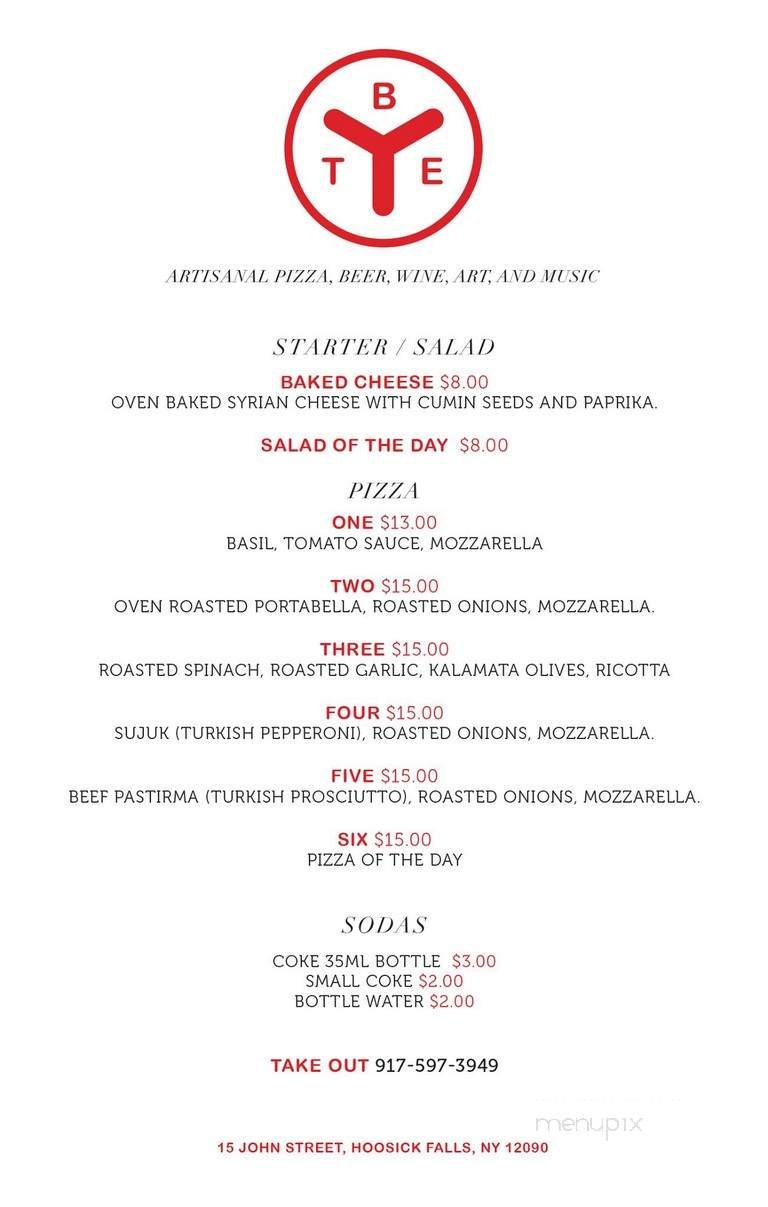 B
T E

ARTISANAL PIZZA, BEER, WINE, ART, AND MUSIC

STARTER / SALAD

BAKED CHEESE $8.00
OVEN BAKED SYRIAN CHEESE WITH CUMIN SEEDS AND PAPRIKA.

SALAD OF THE DAY $8.00

PIZZA

ONE $13.00
BASIL, TOMATO SAUCE, MOZZARELLA

TWO $15.00
OVEN ROASTED PORTABELLA, ROASTED ONIONS, MOZZARELLA.

THREE $15.00
ROASTED SPINACH, ROASTED GARLIC, KALAMATA OLIVES, RICOTTA

FOUR $15.00
SUJUK (TURKISH PEPPERONI), ROASTED ONIONS, MOZZARELLA.

FIVE $15.00
BEEF PASTIRMA (TURKISH PROSCIUTTO), ROASTED ONIONS, MOZZARELLA.

SIX $15.00
PIZZA OF THE DAY

SODAS

COKE 35ML BOTTLE $3.00
SMALL COKE $2.00
BOTTLE WATER $2.00

TAKE OUT 917-597-3949

menupix

15 JOHN STREET, HOOSICK FALLS, NY 12090